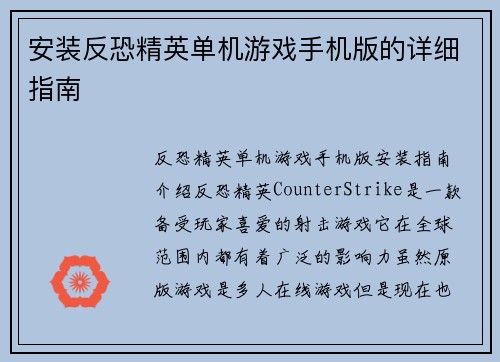 安装反恐精英单机游戏手机版的详细指南

反恐精英单机游戏手机版安装指南介绍反恐精英CounterStrike是一款备受玩家喜爱的射击游戏它在全球范围内都有着广泛的影响力虽然原版游戏是多人在线游戏但是现在也